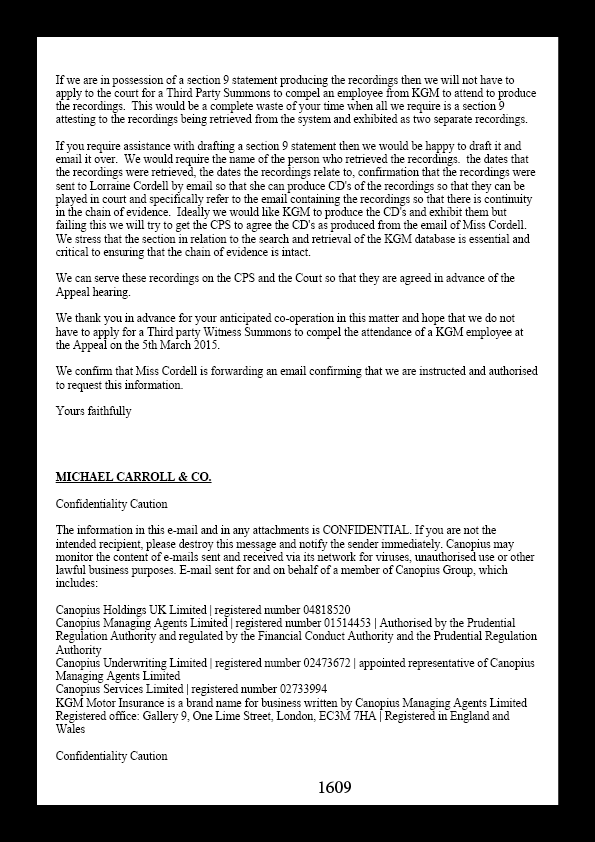 If we are in possession of a section 9 statement producing the recordings then we will not have to apply to the court for a Third Party Summons to compel an employee from KGM to attend to produce the recordings. This would be a complete waste of your time when all we require is a section 9 attesting to the recordings being retrieved from the system and exhibited as two separate recordings.

If you require assistance with drafting a section 9 statement then we would be happy to draft it and email it over. We would require the name of the person who retrieved the recordings. the dates that the recordings were retrieved, the dates the recordings relate to, confirmation that the recordings were sent to Lorraine Cordell by email so that she can produce CD's of the recordings so that they can be played in court and specifically refer to the email containing the recordings so that there is continuity in the chain of evidence. Ideally we would like KGM to produce the CD's and exhibit them but failing this we will try to get the CPS to agree the CD's as produced from the email of Miss Cordell. We stress that the section in relation to the search and retrieval of the KGM database is essential and critical to ensuring that the chain of evidence is intact.

We can serve these recordings on the CPS and the Court so that they are agreed in advance of the Appeal hearing.

We thank you in advance for your anticipated co-operation in this matter and hope that we do not have to apply for a Third party Witness Summons to compel the attendance of a KGM employee at the Appeal on the 5th March 2015.

We confirm that Miss Cordell is forwarding an email confirming that we are instructed and authorised to request this information.

Yours faithfully

MICHAEL CARROLL & CO.

Confidentiality Caution

The information in this e-mail and in any attachments is CONFIDENTIAL. If you are not the intended recipient, please destroy this message and notify the sender immediately. Canopius may monitor the content of e-mails sent and received via its network for viruses, unauthorised use or other lawful business purposes. E-mail sent for and on behalf of a member of Canopius Group, which includes:

Canopius Holdings UK Limited | registered number 04818520
Canopius Managing Agents Limited | registered number 01514453 | Authorised by the Prudential Regulation Authority and regulated by the Financial Conduct Authority and the Prudential Regulation Authority
Canopius Underwriting Limited | registered number 02473672 | appointed representative of Canopius Managing Agents Limited
Canopius Services Limited | registered number 02733994
KGM Motor Insurance is a brand name for business written by Canopius Managing Agents Limited
Registered office: Gallery 9, One Lime Street, London, EC3M 7HA | Registered in England and Wales

Confidentiality Caution

1609